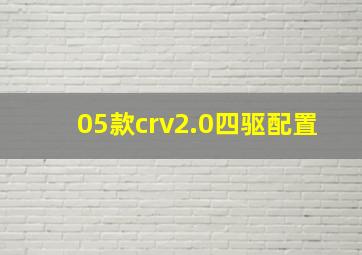 05款crv2.0四驱配置